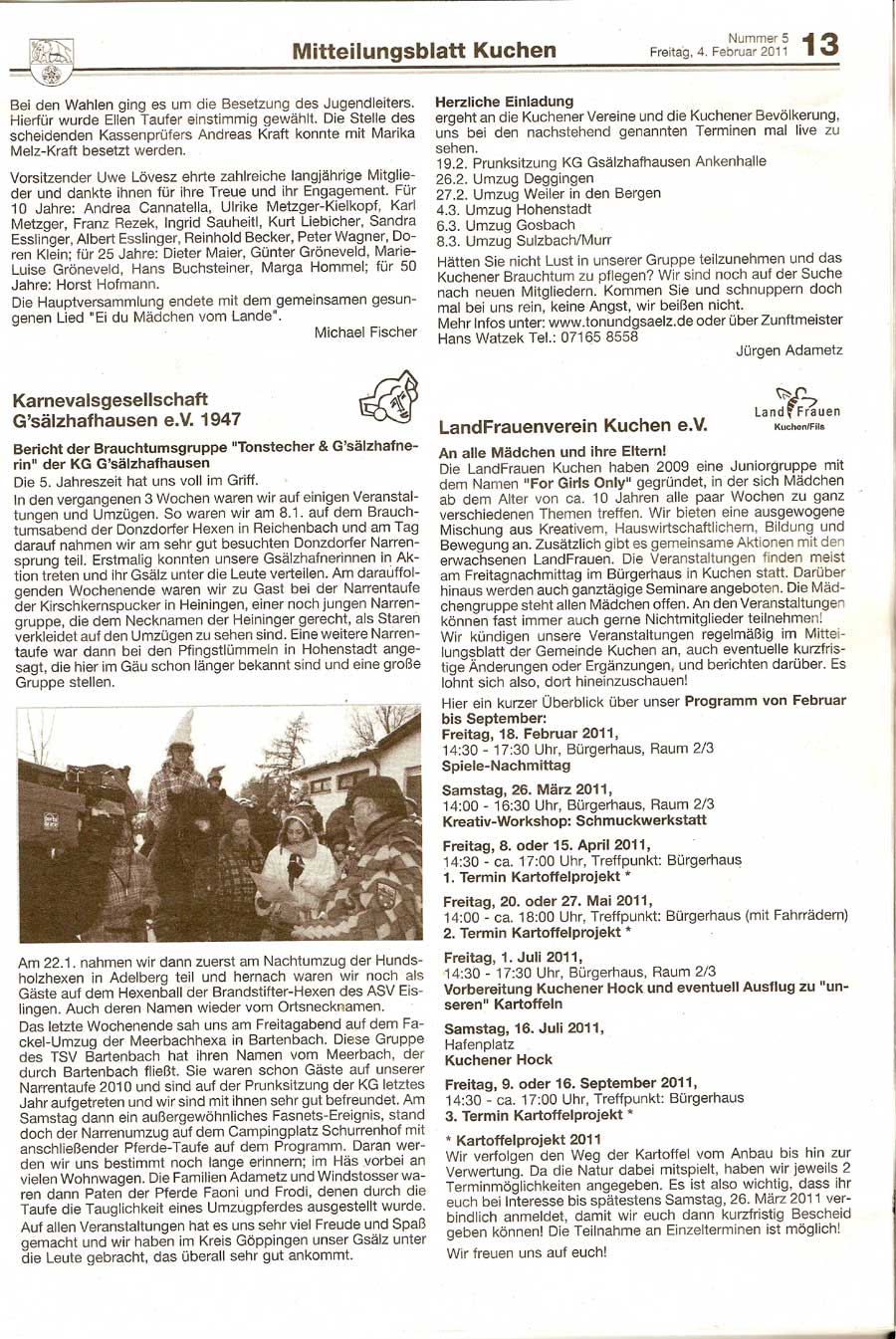 Mitteilungsblatt Kuchen

Nummer 5
Freitag, 4. Februar 2011
13

Bei den Wahlen ging es um die Besetzung des Jugendleiters. Hierfür wurde Ellen Taufer einstimmig gewählt. Die Stelle des scheidenden Kassenprüfers Andreas Kraft konnte mit Marika Melz-Kraft besetzt werden.

Vorsitzender Uwe Lövesz ehrte zahlreiche langjährige Mitglieder und dankte ihnen für ihre Treue und ihr Engagement. Für 10 Jahre: Andrea Cannatella, Ulrike Metzger-Kielkopf, Karl Metzger, Franz Rezek, Ingrid Sauheitl, Kurt Liebicher, Sandra Esslinger, Albert Esslinger, Reinhold Becker, Peter Wagner, Doren Klein; für 25 Jahre: Dieter Maier, Günter Gröneveld, Marie-Luise Gröneveld, Hans Buchsteiner, Marga Hommel; für 50 Jahre: Horst Hofmann.
Die Hauptversammlung endete mit dem gemeinsamen gesungenen Lied "Ei du Mädchen vom Lande".

Michael Fischer

Karnevalsgesellschaft G'sälzhafhausen e.V. 1947

Bericht der Brauchtumsgruppe "Tonstecher & G'sälzhafnerin" der KG G'sälzhafhausen
Die 5. Jahreszeit hat uns voll im Griff.
In den vergangenen 3 Wochen waren wir auf einigen Veranstaltungen und Umzügen. So waren wir am 8.1. auf dem Brauchtumsabend der Donzdorfer Hexen in Reichenbach und am Tag darauf nahmen wir am sehr gut besuchten Donzdorfer Narrensprung teil. Erstmalig konnten unsere Gsälzhafnerinnen in Aktion treten und ihr Gsälz unter die Leute verteilen. Am darauffolgenden Wochenende waren wir zu Gast bei der Narrentaufe der Kirschkernspucker in Heiningen, einer noch jungen Narrengruppe, die dem Necknamen der Heininger gerecht, als Staren verkleidet auf den Umzügen zu sehen sind. Eine weitere Narrentaufe war dann bei den Pfingstlümmeln in Hohenstadt angesagt, die hier im Gäu schon länger bekannt sind und eine große Gruppe stellen.

Am 22.1. nahmen wir dann zuerst am Nachtumzug der Hundsholzhexen in Adelberg teil und hernach waren wir noch als Gäste auf dem Hexenball der Brandstifter-Hexen des ASV Eislingen. Auch deren Namen wieder vom Ortsnecknamen.
Das letzte Wochenende sah uns am Freitagabend auf dem Fackel-Umzug der Meerbachhexa in Bartenbach. Diese Gruppe des TSV Bartenbach hat ihren Namen vom Meerbach, der durch Bartenbach fließt. Sie waren schon Gäste auf unserer Narrentaufe 2010 und sind auf der Prunksitzung der KG letztes Jahr aufgetreten und wir sind mit ihnen sehr gut befreundet. Am Samstag dann ein außergewöhnliches Fasnets-Ereignis, stand doch der Narrenumzug auf dem Campingplatz Schurrenhof mit anschließender Pferde-Taufe auf dem Programm. Daran werden wir uns bestimmt noch lange erinnern; im Häs vorbei an vielen Wohnwagen. Die Familien Adametz und Windstosser waren dann Paten der Pferde Faoni und Frodi, denen durch die Taufe die Tauglichkeit eines Umzugpferdes ausgestellt wurde.
Auf allen Veranstaltungen hat es uns sehr viel Freude und Spaß gemacht und wir haben im Kreis Göppingen unser Gsälz unter die Leute gebracht, das überall sehr gut ankommt.

Herzliche Einladung
ergeht an die Kuchener Vereine und die Kuchener Bevölkerung, uns bei den nachstehend genannten Terminen mal live zu sehen.
19.2. Prunksitzung KG Gsälzhafhausen Ankenhalle
26.2. Umzug Deggingen
27.2. Umzug Weiler in den Bergen
4.3. Umzug Hohenstadt
6.3. Umzug Gosbach
8.3. Umzug Sulzbach/Murr
Hätten Sie nicht Lust in unserer Gruppe teilzunehmen und das Kuchener Brauchtum zu pflegen? Wir sind noch auf der Suche nach neuen Mitgliedern. Kommen Sie und schnuppern doch mal bei uns rein, keine Angst, wir beißen nicht.
Mehr Infos unter: www.tonundgsaelz.de oder über Zunftmeister Hans Watzek Tel.: 07165 8558

Jürgen Adametz

LandFrauenverein Kuchen e.V.

Land Frauen
Kuchen/Fils

An alle Mädchen und ihre Eltern!
Die LandFrauen Kuchen haben 2009 eine Juniorgruppe mit dem Namen "For Girls Only" gegründet, in der sich Mädchen ab dem Alter von ca. 10 Jahren alle paar Wochen zu ganz verschiedenen Themen treffen. Wir bieten eine ausgewogene Mischung aus Kreativem, Hauswirtschaftlichem, Bildung und Bewegung an. Zusätzlich gibt es gemeinsame Aktionen mit den erwachsenen LandFrauen. Die Veranstaltungen finden meist am Freitagnachmittag im Bürgerhaus in Kuchen statt. Darüber hinaus werden auch ganztägige Seminare angeboten. Die Mädchengruppe steht allen Mädchen offen. An den Veranstaltungen können fast immer auch gerne Nichtmitglieder teilnehmen!
Wir kündigen unsere Veranstaltungen regelmäßig im Mitteilungsblatt der Gemeinde Kuchen an, auch eventuelle kurzfristige Änderungen oder Ergänzungen, und berichten darüber. Es lohnt sich also, dort hineinzuschauen!
Hier ein kurzer Überblick über unser Programm von Februar bis September:
Freitag, 18. Februar 2011,
14:30 - 17:30 Uhr, Bürgerhaus, Raum 2/3
Spiele-Nachmittag

Samstag, 26. März 2011,
14:00 - 16:30 Uhr, Bürgerhaus, Raum 2/3
Kreativ-Workshop: Schmuckwerkstatt

Freitag, 8. oder 15. April 2011,
14:30 - ca. 17:00 Uhr, Treffpunkt: Bürgerhaus
1. Termin Kartoffelprojekt *

Freitag, 20. oder 27. Mai 2011,
14:00 - ca. 18:00 Uhr, Treffpunkt: Bürgerhaus (mit Fahrrädern)
2. Termin Kartoffelprojekt *

Freitag, 1. Juli 2011,
14:30 - 17:30 Uhr, Bürgerhaus, Raum 2/3
Vorbereitung Kuchener Hock und eventuell Ausflug zu "unseren" Kartoffeln

Samstag, 16. Juli 2011,
Hafenplatz
Kuchener Hock

Freitag, 9. oder 16. September 2011,
14:30 - ca. 17:00 Uhr, Treffpunkt: Bürgerhaus
3. Termin Kartoffelprojekt *

* Kartoffelprojekt 2011
Wir verfolgen den Weg der Kartoffel vom Anbau bis hin zur Verwertung. Da die Natur dabei mitspielt, haben wir jeweils 2 Terminmöglichkeiten angegeben. Es ist also wichtig, dass ihr euch bei Interesse bis spätestens Samstag, 26. März 2011 verbindlich anmeldet, damit wir euch dann kurzfristig Bescheid geben können! Die Teilnahme an Einzelterminen ist möglich!
Wir freuen uns auf euch!